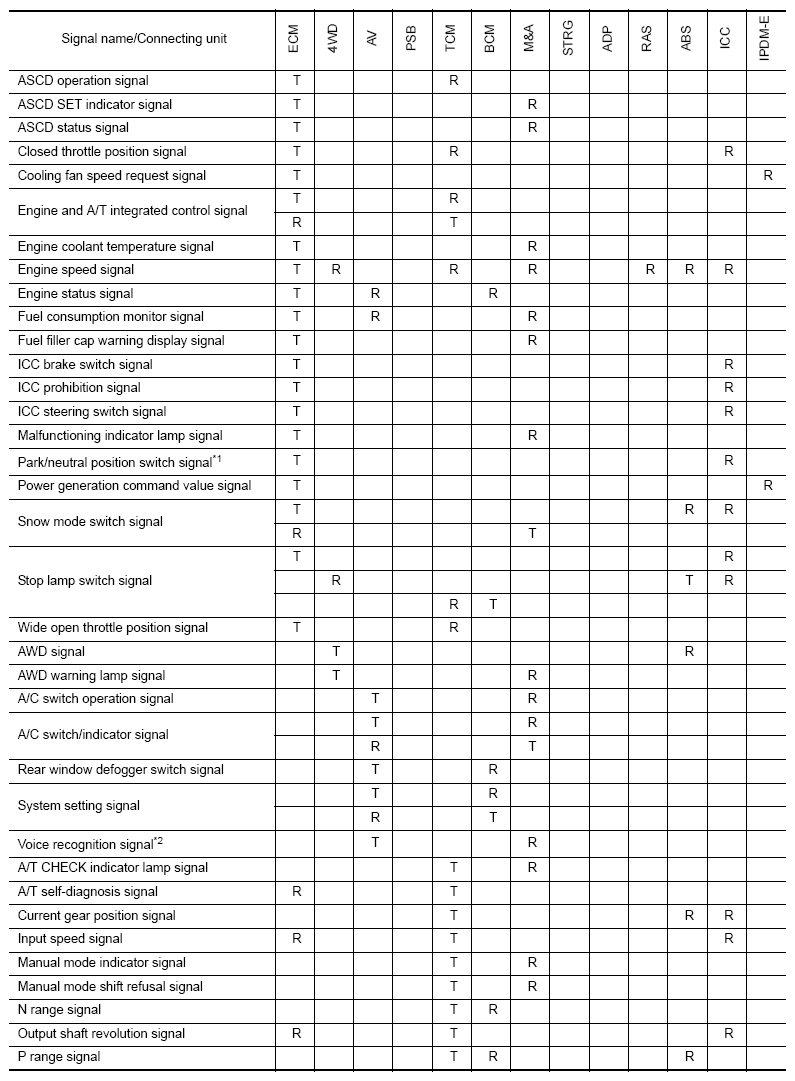 | Signal name/Connecting unit | ECM | 4WD | AV | PSB | TCM | BCM | M&A | STRG | ADP | RAS | ABS | ICC | IPDM-E |
|---|---|---|---|---|---|---|---|---|---|---|---|---|---|
| ASCD operation signal | T | | | | R | | | | | | | | |
| ASCD SET indicator signal | T | | | | | | R | | | | | | |
| ASCD status signal | T | | | | | | R | | | | | | |
| Closed throttle position signal | T | | | | R | | | | | | | R | |
| Cooling fan speed request signal | T | | | | | | | | | | | | R |
| Engine and A/T integrated control signal | T | | | | R | | | | | | | | |
| | R | | | | T | | | | | | | | |
| Engine coolant temperature signal | T | | | | | | R | | | | | | |
| Engine speed signal | T | R | | | R | | R | | | R | R | R | |
| Engine status signal | T | | R | | | R | | | | | | | |
| Fuel consumption monitor signal | T | | R | | | | R | | | | | | |
| Fuel filler cap warning display signal | T | | | | | | R | | | | | | |
| ICC brake switch signal | T | | | | | | | | | | | R | |
| ICC prohibition signal | T | | | | | | | | | | | R | |
| ICC steering switch signal | T | | | | | | | | | | | R | |
| Malfunctioning indicator lamp signal | T | | | | | | R | | | | | | |
| Park/neutral position switch signal$^{*1}$ | T | | | | | | | | | | | R | |
| Power generation command value signal | T | | | | | | | | | | | | R |
| Snow mode switch signal | T | | | | | | | | | | R | R | |
| | R | | | | | | T | | | | | | |
| Stop lamp switch signal | T | | | | | | | | | | | R | |
| | | R | | | | | | | | | T | R | |
| | | | | | R | T | | | | | | | |
| Wide open throttle position signal | T | | | | R | | | | | | | | |
| AWD signal | | T | | | | | | | | | R | | |
| AWD warning lamp signal | | T | | | | | R | | | | | | |
| A/C switch operation signal | | | T | | | | R | | | | | | |
| A/C switch/indicator signal | | | T | | | | R | | | | | | |
| | | | R | | | | T | | | | | | |
| Rear window defogger switch signal | | | T | | | R | | | | | | | |
| System setting signal | | | T | | | R | | | | | | | |
| | | | R | | | T | | | | | | | |
| Voice recognition signal$^{*2}$ | | | T | | | | R | | | | | | |
| A/T CHECK indicator lamp signal | | | | | T | | R | | | | | | |
| A/T self-diagnosis signal | R | | | | T | | | | | | | | |
| Current gear position signal | | | | | T | | | | | | R | R | |
| Input speed signal | R | | | | T | | | | | | | R | |
| Manual mode indicator signal | | | | | T | | R | | | | | | |
| Manual mode shift refusal signal | | | | | T | | R | | | | | | |
| N range signal | | | | | T | R | | | | | | | |
| Output shaft revolution signal | R | | | | T | | | | | | | R | |
| P range signal | | | | | T | R | | | | | R | | |